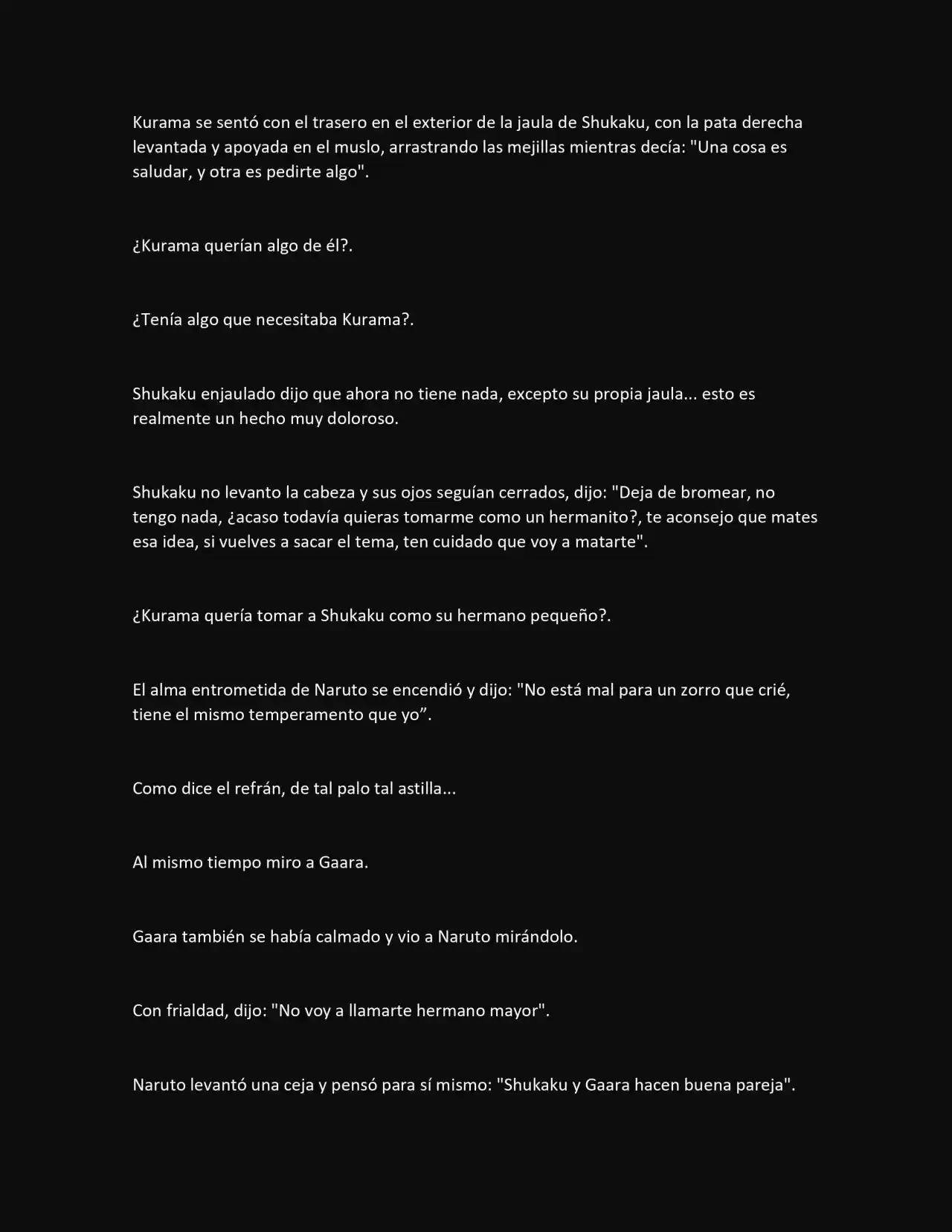 Kurama se sentó con el trasero en el exterior de la jaula de Shukaku, con la pata derecha levantada y apoyada en el muslo, arrastrando las mejillas mientras decía: "Una cosa es saludar, y otra es pedirte algo".

¿Kurama querían algo de él?.

¿Tenía algo que necesitaba Kurama?.

Shukaku enjaulado dijo que ahora no tiene nada, excepto su propia jaula... esto es realmente un hecho muy doloroso.

Shukaku no levanto la cabeza y sus ojos seguían cerrados, dijo: "Deja de bromear, no tengo nada, ¿acaso todavía quieras tomarme como un hermanito?, te aconsejo que mates esa idea, si vuelves a sacar el tema, ten cuidado que voy a matarte".

¿Kurama quería tomar a Shukaku como su hermano pequeño?.

El alma entrometida de Naruto se encendió y dijo: "No está mal para un zorro que crié, tiene el mismo temperamento que yo”.

Como dice el refrán, de tal palo tal astilla...

Al mismo tiempo miro a Gaara.

Gaara también se había calmado y vio a Naruto mirándolo.

Con frialdad, dijo: "No voy a llamarte hermano mayor".

Naruto levantó una ceja y pensó para sí mismo: "Shukaku y Gaara hacen buena pareja".